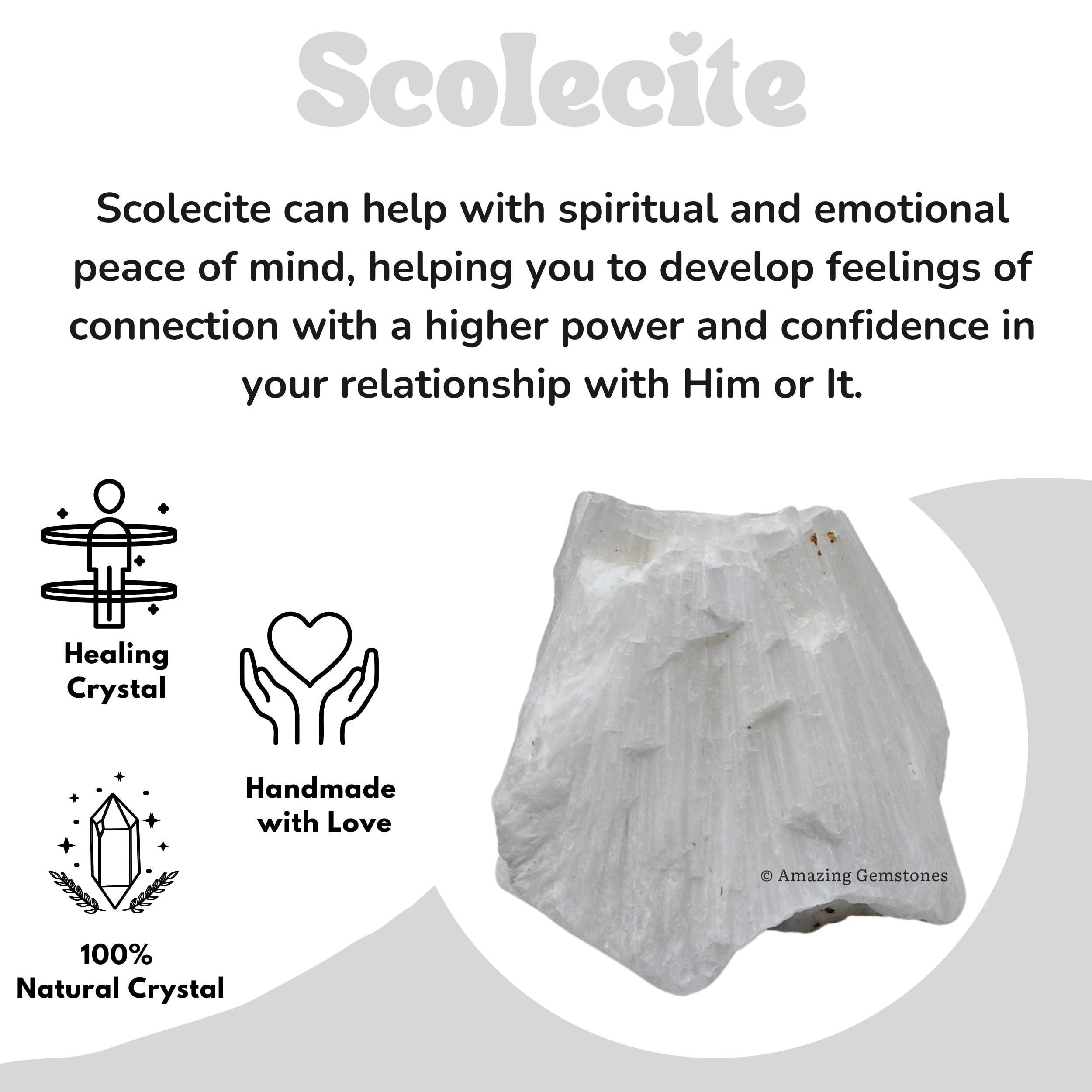 Scolecite

Scolecite can help with spiritual and emotional peace of mind, helping you to develop feelings of connection with a higher power and confidence in your relationship with Him or It.

Healing Crystal

Handmade with Love

100% Natural Crystal

© Amazing Gemstones